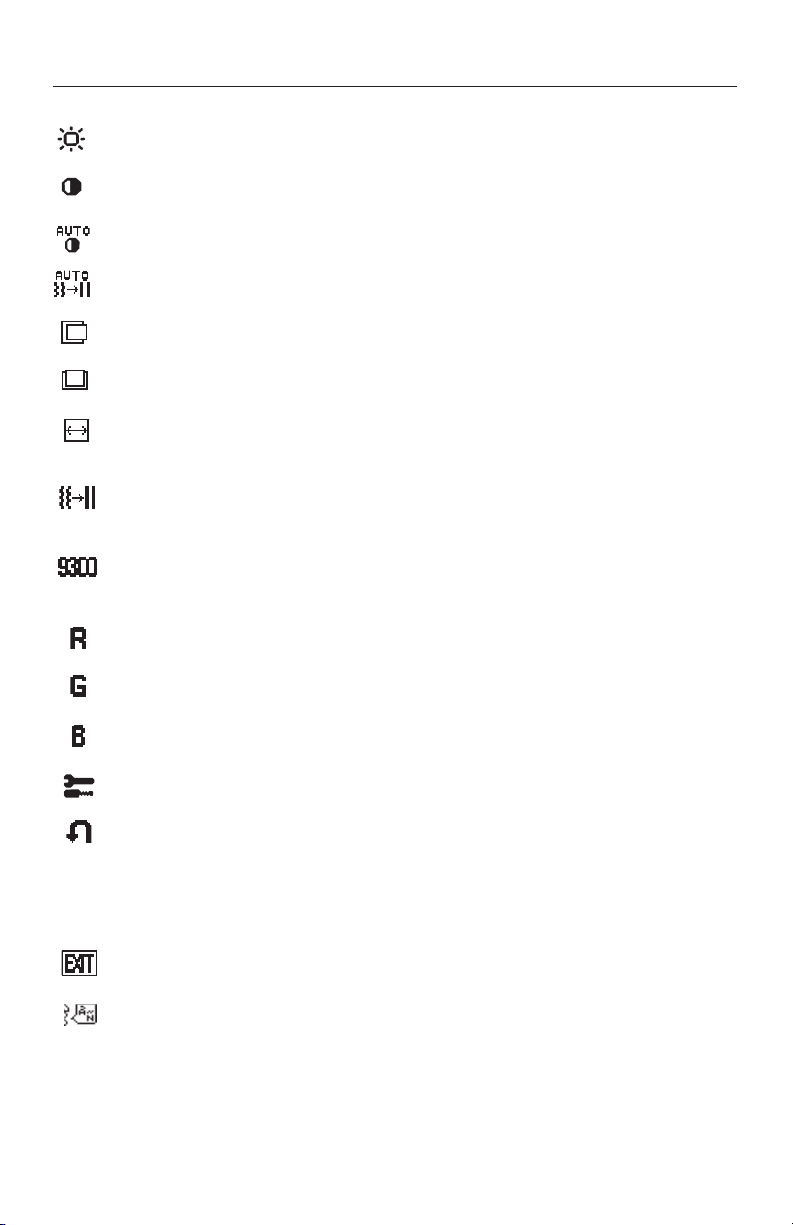 AUTO

AUTO

9300

R

G

B

EXIT